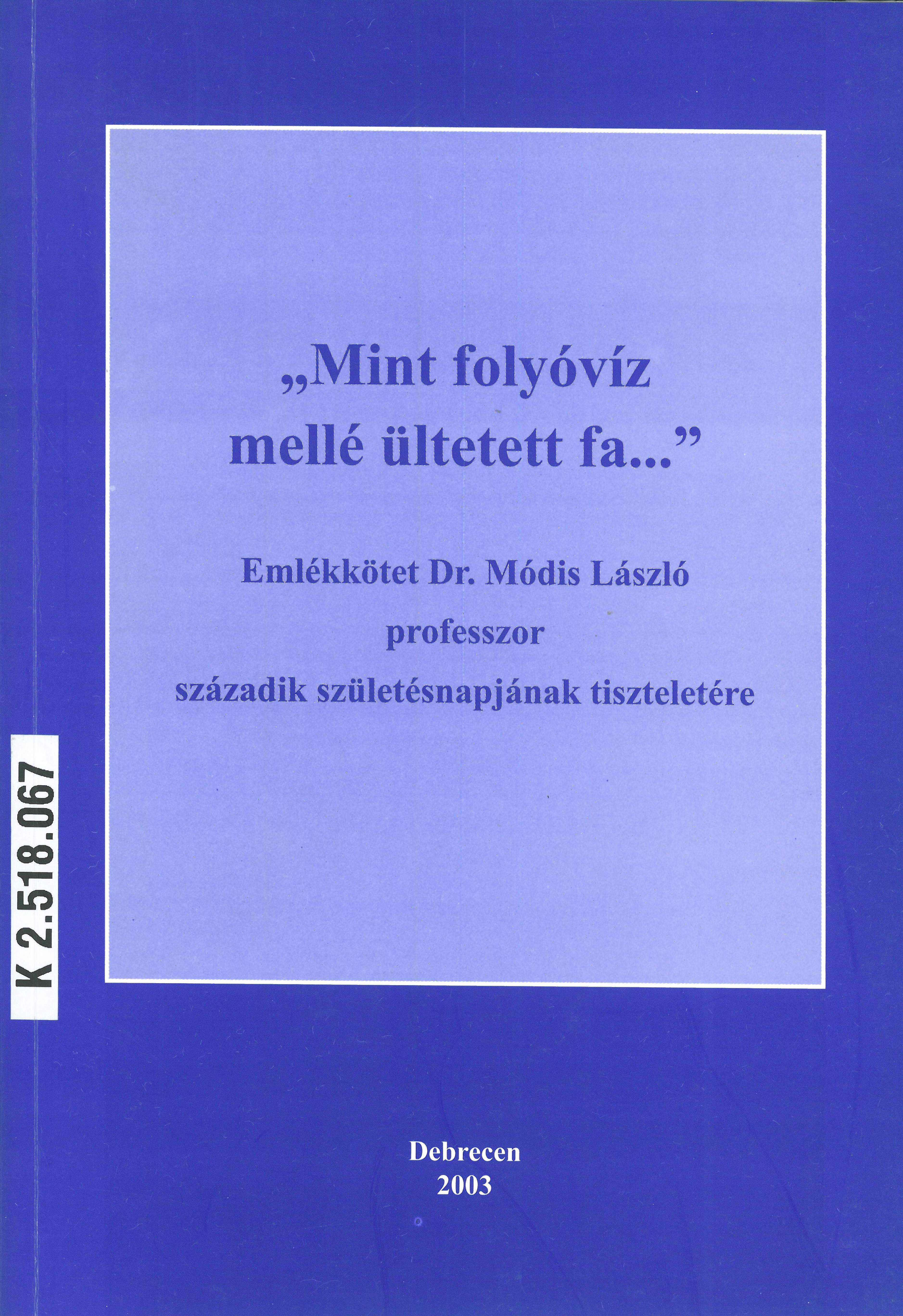 „Mint folyóvíz mellé ültetett fa..."

Emlékkötet Dr. Módis László
professzor
századik születésnapjának tiszteletére

K 2.518.067

Debrecen
2003